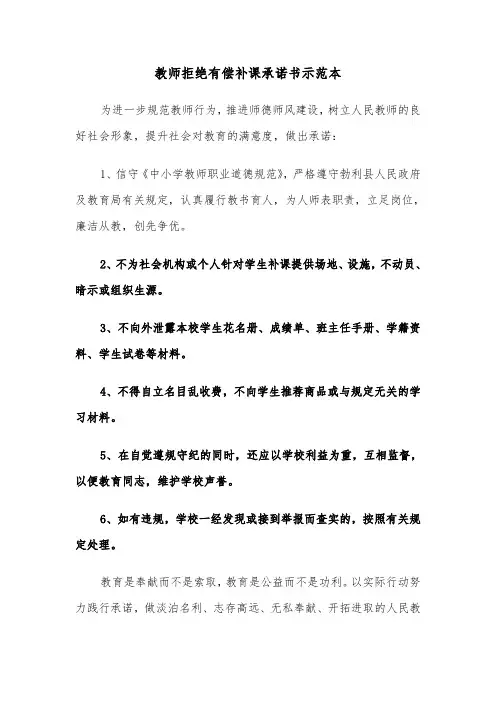 教师拒绝有偿补课承诺书示范本

为进一步规范教师行为，推进师德师风建设，树立人民教师的良好社会形象，提升社会对教育的满意度，做出承诺：

1、信守《中小学教师职业道德规范》，严格遵守勃利县人民政府及教育局有关规定，认真履行教书育人，为人师表职责，立足岗位，廉洁从教，创先争优。

2、不为社会机构或个人针对学生补课提供场地、设施，不动员、暗示或组织生源。

3、不向外泄露本校学生花名册、成绩单、班主任手册、学籍资料、学生试卷等材料。

4、不得自立名目乱收费，不向学生推荐商品或与规定无关的学习材料。

5、在自觉遵规守纪的同时，还应以学校利益为重，互相监督，以便教育同志，维护学校声誉。

6、如有违规，学校一经发现或接到举报而查实的，按照有关规定处理。

教育是奉献而不是索取，教育是公益而不是功利。以实际行动努力践行承诺，做淡泊名利、志存高远、无私奉献、开拓进取的人民教